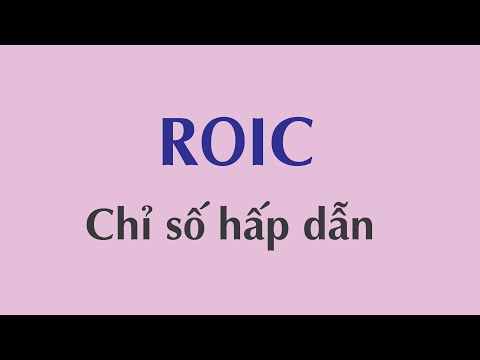 ROIC

Chỉ số hấp dẫn